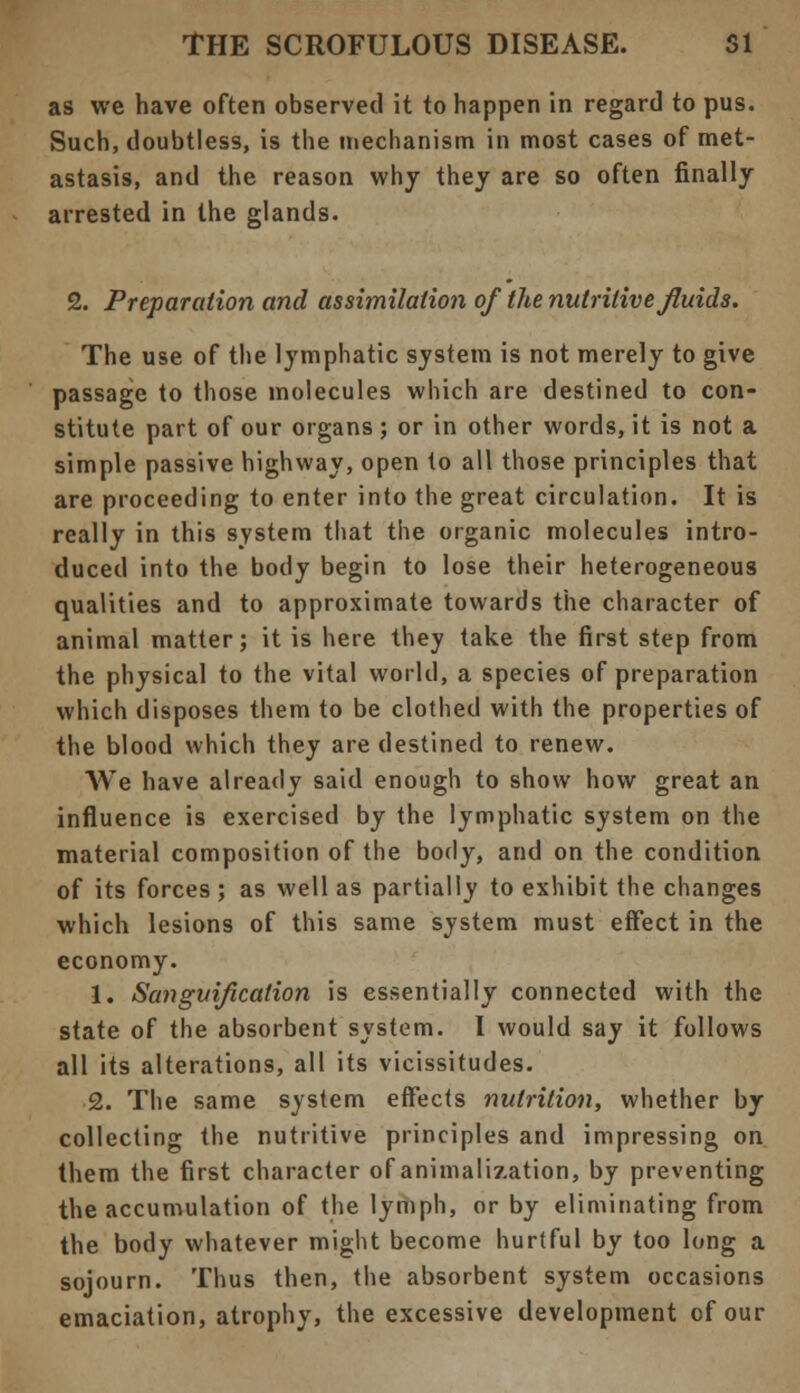 THE SCROFULOUS DISEASE. 31

as we have often observed it to happen in regard to pus. Such, doubtless, is the mechanism in most cases of metastasis, and the reason why they are so often finally arrested in the glands.

2. Preparation and assimilation of the nutritive fluids.

The use of the lymphatic system is not merely to give passage to those molecules which are destined to constitute part of our organs; or in other words, it is not a simple passive highway, open to all those principles that are proceeding to enter into the great circulation. It is really in this system that the organic molecules introduced into the body begin to lose their heterogeneous qualities and to approximate towards the character of animal matter; it is here they take the first step from the physical to the vital world, a species of preparation which disposes them to be clothed with the properties of the blood which they are destined to renew.

We have already said enough to show how great an influence is exercised by the lymphatic system on the material composition of the body, and on the condition of its forces; as well as partially to exhibit the changes which lesions of this same system must effect in the economy.

1. Sanguification is essentially connected with the state of the absorbent system. I would say it follows all its alterations, all its vicissitudes.

2. The same system effects nutrition, whether by collecting the nutritive principles and impressing on them the first character of animalization, by preventing the accumulation of the lymph, or by eliminating from the body whatever might become hurtful by too long a sojourn. Thus then, the absorbent system occasions emaciation, atrophy, the excessive development of our